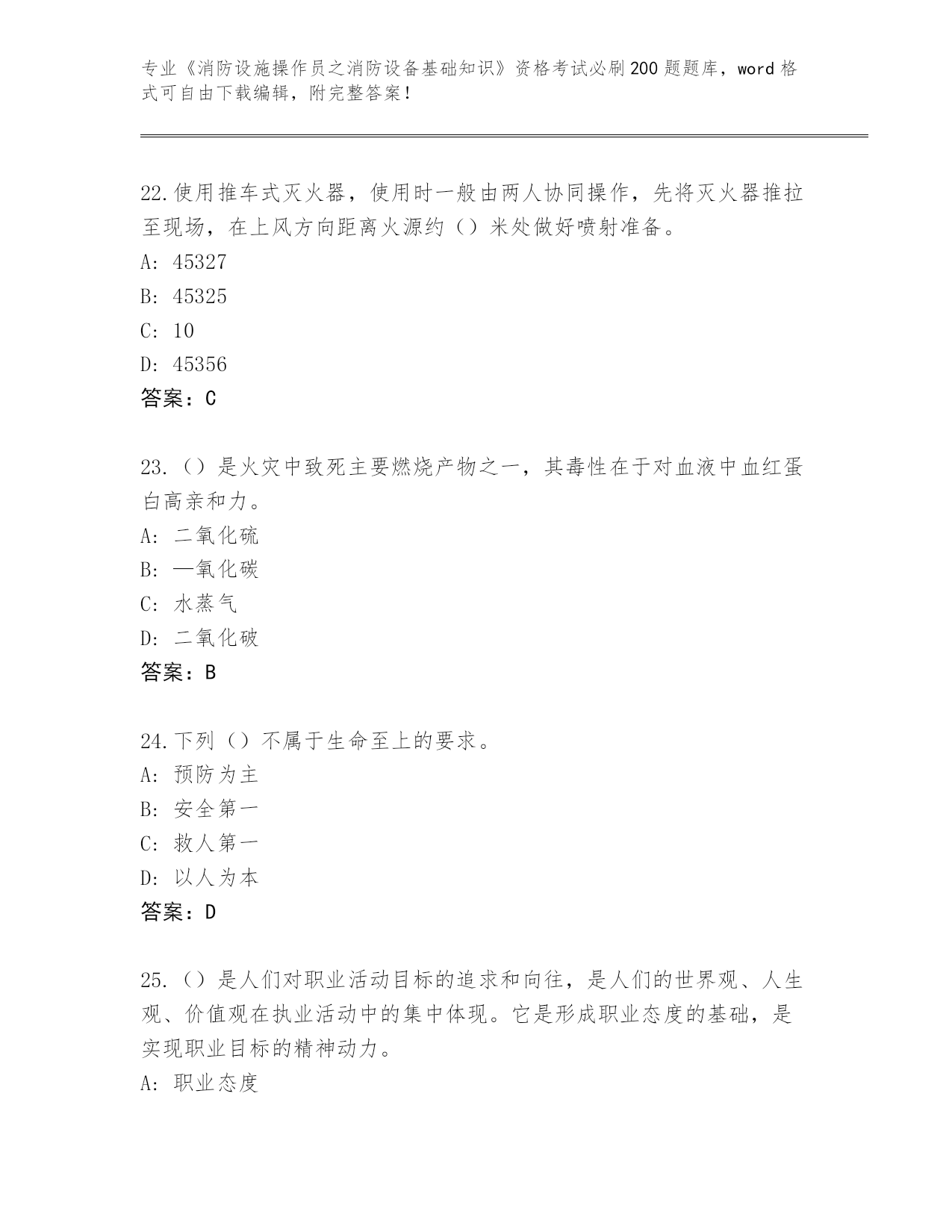 专业《消防设施操作员之消防设备基础知识》资格考试必刷200题题库，word格式可自由下载编辑，附完整答案！

22.使用推车式灭火器，使用时一般由两人协同操作，先将灭火器推拉至现场，在上风方向距离火源约（）米处做好喷射准备。
A: 45327
B: 45325
C: 10
D: 45356
答案：C

23.（）是火灾中致死主要燃烧产物之一，其毒性在于对血液中血红蛋白高亲和力。
A: 二氧化硫
B: 一氧化碳
C: 水蒸气
D: 二氧化破
答案：B

24.下列（）不属于生命至上的要求。
A: 预防为主
B: 安全第一
C: 救人第一
D: 以人为本
答案：D

25.（）是人们对职业活动目标的追求和向往，是人们的世界观、人生观、价值观在执业活动中的集中体现。它是形成职业态度的基础，是实现职业目标的精神动力。
A: 职业态度